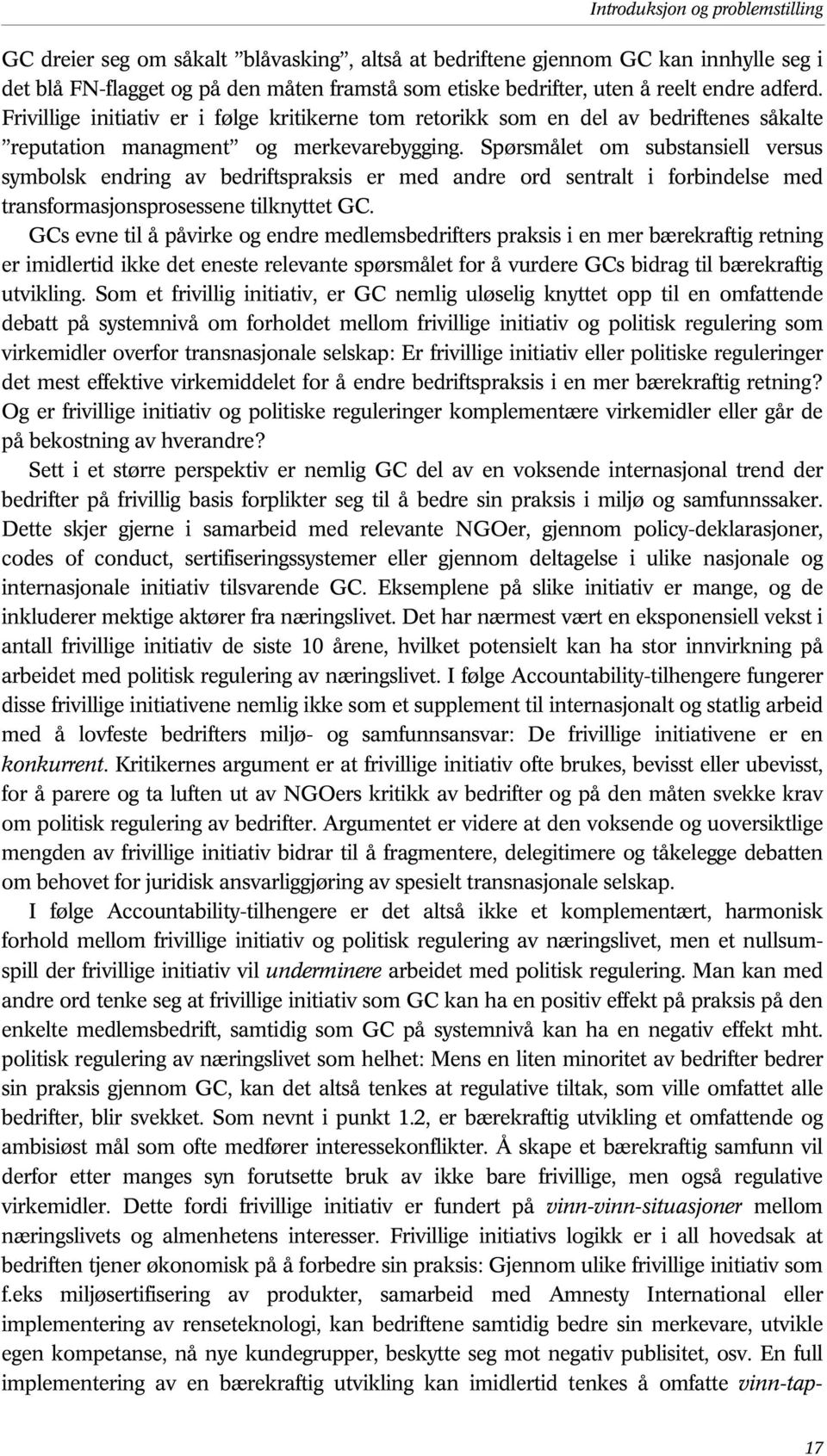 Introduksjon og problemstilling

GC dreier seg om såkalt ”blåvasking”, altså at bedriftene gjennom GC kan innhylle seg i det blå FN-flagget og på den måten framstå som etiske bedrifter, uten å reelt endre adferd. Frivillige initiativ er i følge kritikerne tom retorikk som en del av bedriftenes såkalte ”reputation managment” og merkevarebygging. Spørsmålet om substansiell versus symbolsk endring av bedriftspraksis er med andre ord sentralt i forbindelse med transformasjonsprosessene tilknyttet GC.

GCs evne til å påvirke og endre medlemsbedrifters praksis i en mer bærekraftig retning er imidlertid ikke det eneste relevante spørsmålet for å vurdere GCs bidrag til bærekraftig utvikling. Som et frivillig initiativ, er GC nemlig uløselig knyttet opp til en omfattende debatt på systemnivå om forholdet mellom frivillige initiativ og politisk regulering som virkemidler overfor transnasjonale selskap: Er frivillige initiativ eller politiske reguleringer det mest effektive virkemiddelet for å endre bedriftspraksis i en mer bærekraftig retning? Og er frivillige initiativ og politiske reguleringer komplementære virkemidler eller går de på bekostning av hverandre?

Sett i et større perspektiv er nemlig GC del av en voksende internasjonal trend der bedrifter på frivillig basis forplikter seg til å bedre sin praksis i miljø og samfunnssaker. Dette skjer gjerne i samarbeid med relevante NGOer, gjennom policy-deklarasjoner, codes of conduct, sertifiseringssystemer eller gjennom deltagelse i ulike nasjonale og internasjonale initiativ tilsvarende GC. Eksemplene på slike initiativ er mange, og de inkluderer mektige aktører fra næringslivet. Det har nærmest vært en eksponensiell vekst i antall frivillige initiativ de siste 10 årene, hvilket potensielt kan ha stor innvirkning på arbeidet med politisk regulering av næringslivet. I følge Accountability-tilhengere fungerer disse frivillige initiativene nemlig ikke som et supplement til internasjonalt og statlig arbeid med å lovfeste bedrifters miljø- og samfunnsansvar: De frivillige initiativene er en konkurrent. Kritikernes argument er at frivillige initiativ ofte brukes, bevisst eller ubevisst, for å parere og ta luften ut av NGOers kritikk av bedrifter og på den måten svekke krav om politisk regulering av bedrifter. Argumentet er videre at den voksende og uoversiktlige mengden av frivillige initiativ bidrar til å fragmentere, delegitimere og tåkelegge debatten om behovet for juridisk ansvarliggjøring av spesielt transnasjonale selskap.

I følge Accountability-tilhengere er det altså ikke et komplementært, harmonisk forhold mellom frivillige initiativ og politisk regulering av næringslivet, men et nullsumspill der frivillige initiativ vil underminere arbeidet med politisk regulering. Man kan med andre ord tenke seg at frivillige initiativ som GC kan ha en positiv effekt på praksis på den enkelte medlemsbedrift, samtidig som GC på systemnivå kan ha en negativ effekt mht. politisk regulering av næringslivet som helhet: Mens en liten minoritet av bedrifter bedrer sin praksis gjennom GC, kan det altså tenkes at regulative tiltak, som ville omfattet alle bedrifter, blir svekket. Som nevnt i punkt 1.2, er bærekraftig utvikling et omfattende og ambisiøst mål som ofte medfører interessekonflikter. Å skape et bærekraftig samfunn vil derfor etter manges syn forutsette bruk av ikke bare frivillige, men også regulative virkemidler. Dette fordi frivillige initiativ er fundert på vinn-vinn-situasjoner mellom næringslivets og almenhetens interesser. Frivillige initiativs logikk er i all hovedsak at bedriften tjener økonomisk på å forbedre sin praksis: Gjennom ulike frivillige initiativ som f.eks miljøsertifisering av produkter, samarbeid med Amnesty International eller implementering av renseteknologi, kan bedriftene samtidig bedre sin merkevare, utvikle egen kompetanse, nå nye kundegrupper, beskytte seg mot negativ publisitet, osv. En full implementering av en bærekraftig utvikling kan imidlertid tenkes å omfatte vinn-tap-

17